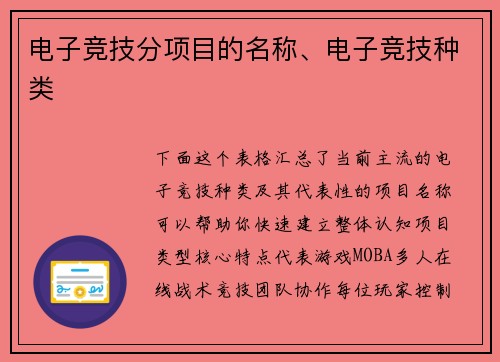 电子竞技分项目的名称、电子竞技种类

下面这个表格汇总了当前主流的电子竞技种类及其代表性的项目名称可以帮助你快速建立整体认知项目类型核心特点代表游戏MOBA多人在线战术竞技团队协作每位玩家控制